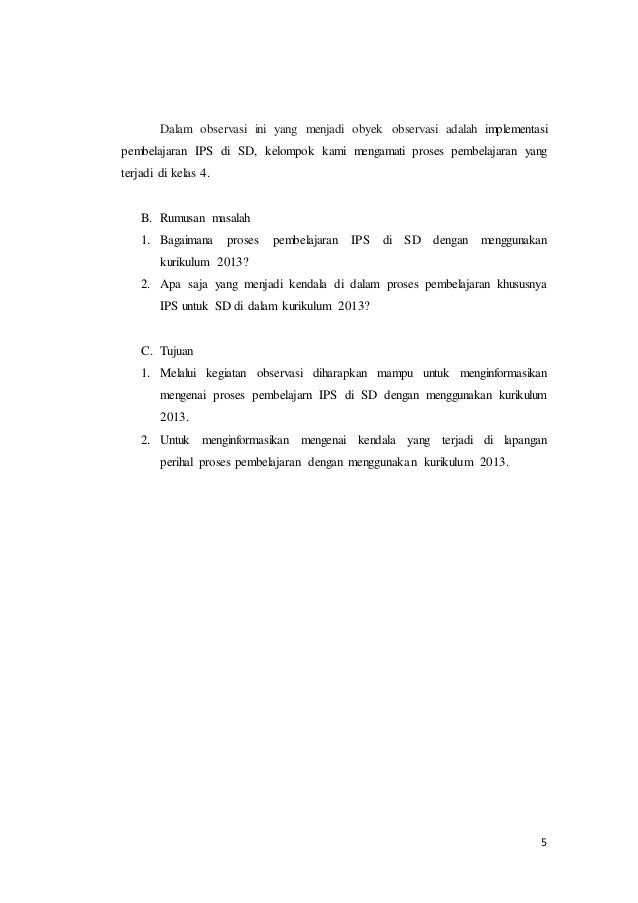 Dalam observasi ini yang menjadi obyek observasi adalah implementasi pembelajaran IPS di SD, kelompok kami mengamati proses pembelajaran yang terjadi di kelas 4.

B. Rumusan masalah
1. Bagaimana proses pembelajaran IPS di SD dengan menggunakan kurikulum 2013?
2. Apa saja yang menjadi kendala di dalam proses pembelajaran khususnya IPS untuk SD di dalam kurikulum 2013?

C. Tujuan
1. Melalui kegiatan observasi diharapkan mampu untuk menginformasikan mengenai proses pembelajarn IPS di SD dengan menggunakan kurikulum 2013.
2. Untuk menginformasikan mengenai kendala yang terjadi di lapangan perihal proses pembelajaran dengan menggunakan kurikulum 2013.

5